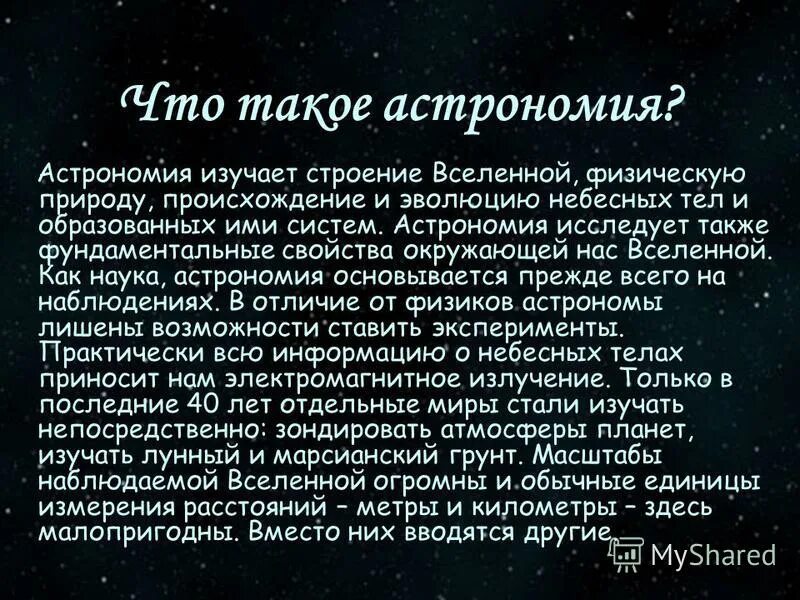 Что такое астрономия?

Астрономия изучает строение Вселенной, физическую природу, происхождение и эволюцию небесных тел и образованных ими систем. Астрономия исследует также фундаментальные свойства окружающей нас Вселенной. Как наука, астрономия основывается прежде всего на наблюдениях. В отличие от физиков астрономы лишены возможности ставить эксперименты. Практически всю информацию о небесных телах приносит нам электромагнитное излучение. Только в последние 40 лет отдельные миры стали изучать непосредственно: зондировать атмосферы планет, изучать лунный и марсианский грунт. Масштабы наблюдаемой Вселенной огромны и обычные единицы измерения расстояний – метры и километры – здесь малопригодны. Вместо них вводятся другие.

MyShared